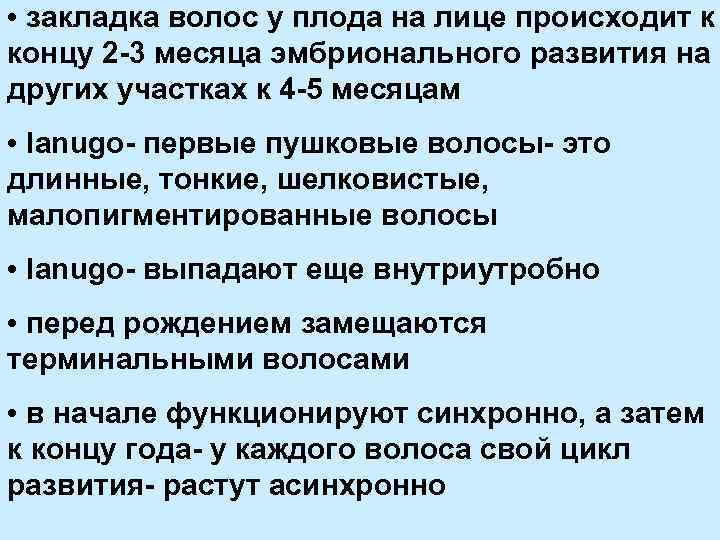 • закладка волос у плода на лице происходит к концу 2-3 месяца эмбрионального развития на других участках к 4-5 месяцам

• lanugo- первые пушковые волосы- это длинные, тонкие, шелковистые, малопигментированные волосы

• lanugo- выпадают еще внутриутробно

• перед рождением замещаются терминальными волосами

• в начале функционируют синхронно, а затем к концу года- у каждого волоса свой цикл развития- растут асинхронно